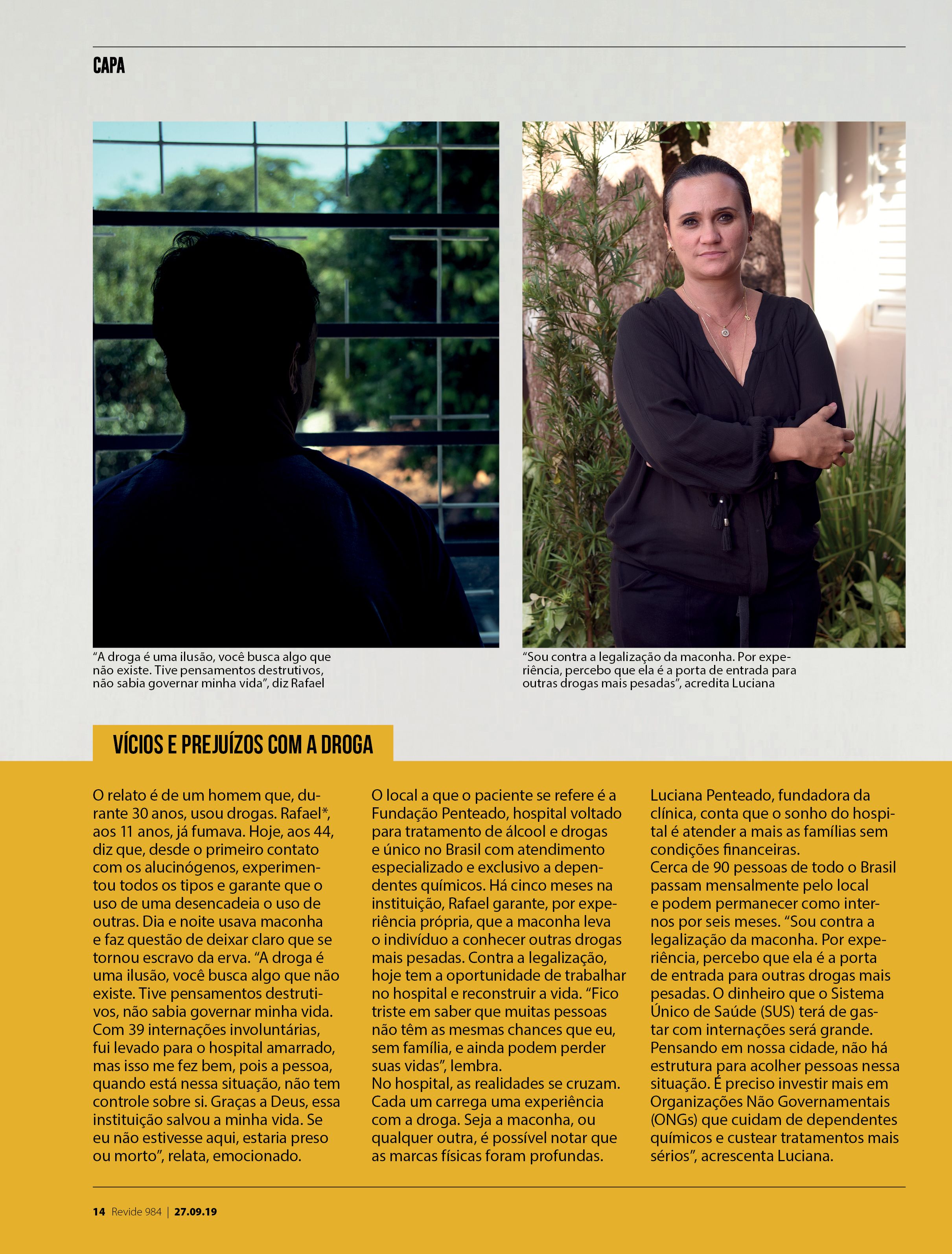 CAPA

"A droga é uma ilusão, você busca algo que não existe. Tive pensamentos destrutivos, não sabia governar minha vida", diz Rafael

"Sou contra a legalização da maconha. Por experiência, percebo que ela é a porta de entrada para outras drogas mais pesadas", acredita Luciana

VÍCIOS E PREJUÍZOS COM A DROGA

O relato é de um homem que, durante 30 anos, usou drogas. Rafael*, aos 11 anos, já fumava. Hoje, aos 44, diz que, desde o primeiro contato com os alucinógenos, experimentou todos os tipos e garante que o uso de uma desencadeia o uso de outras. Dia e noite usava maconha e faz questão de deixar claro que se tornou escravo da erva. "A droga é uma ilusão, você busca algo que não existe. Tive pensamentos destrutivos, não sabia governar minha vida. Com 39 internações involuntárias, fui levado para o hospital amarrado, mas isso me fez bem, pois a pessoa, quando está nessa situação, não tem controle sobre si. Graças a Deus, essa instituição salvou a minha vida. Se eu não estivesse aqui, estaria preso ou morto", relata, emocionado.

O local a que o paciente se refere é a Fundação Penteado, hospital voltado para tratamento de álcool e drogas e único no Brasil com atendimento especializado e exclusivo a dependentes químicos. Há cinco meses na instituição, Rafael garante, por experiência própria, que a maconha leva o indivíduo a conhecer outras drogas mais pesadas. Contra a legalização, hoje tem a oportunidade de trabalhar no hospital e reconstruir a vida. "Fico triste em saber que muitas pessoas não têm as mesmas chances que eu, sem família, e ainda podem perder suas vidas", lembra.
No hospital, as realidades se cruzam. Cada um carrega uma experiência com a droga. Seja a maconha, ou qualquer outra, é possível notar que as marcas físicas foram profundas.

Luciana Penteado, fundadora da clínica, conta que o sonho do hospital é atender a mais as famílias sem condições financeiras.
Cerca de 90 pessoas de todo o Brasil passam mensalmente pelo local e podem permanecer como internos por seis meses. "Sou contra a legalização da maconha. Por experiência, percebo que ela é a porta de entrada para outras drogas mais pesadas. O dinheiro que o Sistema Único de Saúde (SUS) terá de gastar com internações será grande. Pensando em nossa cidade, não há estrutura para acolher pessoas nessa situação. É preciso investir mais em Organizações Não Governamentais (ONGs) que cuidam de dependentes químicos e custear tratamentos mais sérios", acrescenta Luciana.

14 Revide 984 | 27.09.19